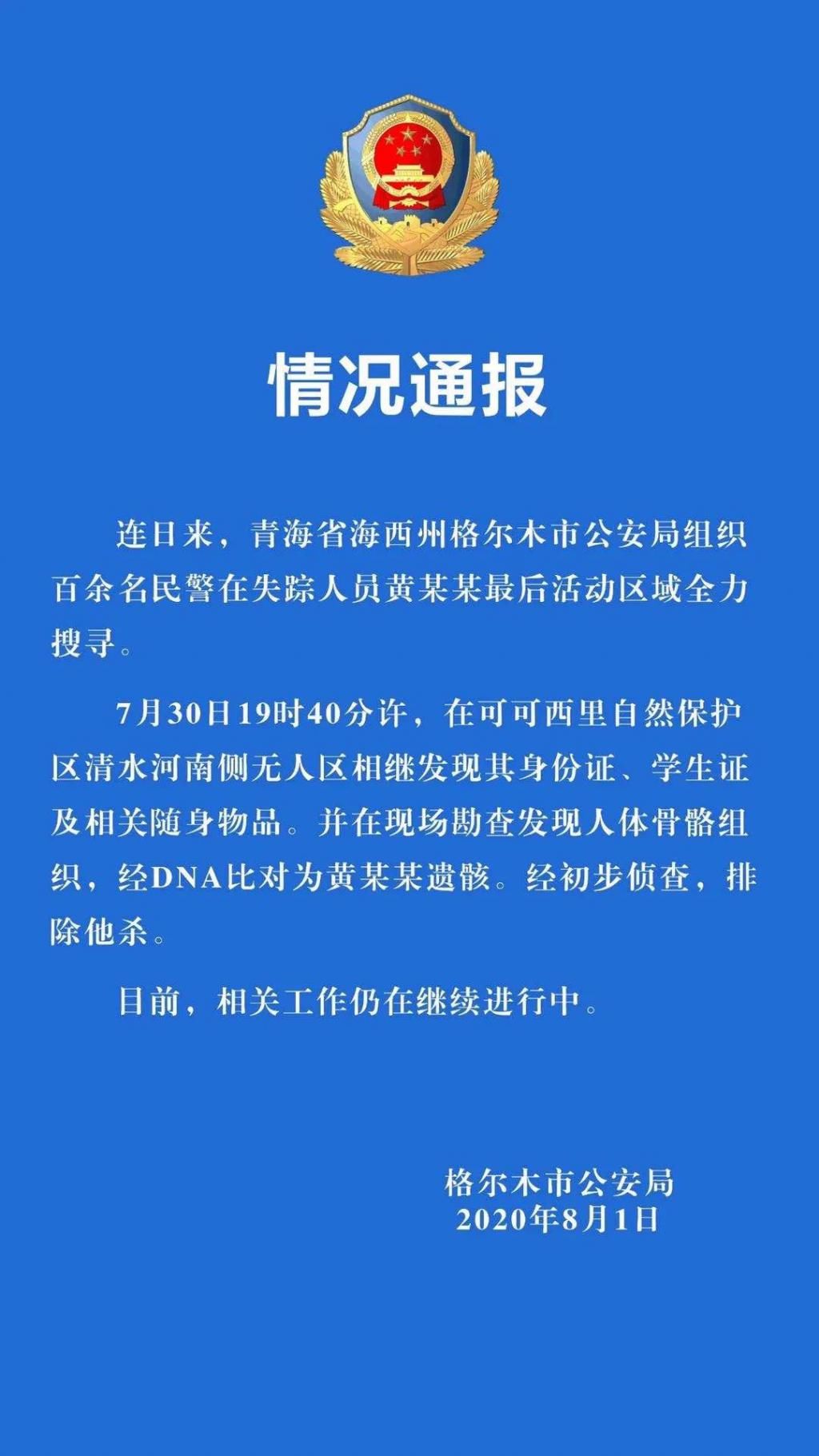 情况通报

连日来，青海省海西州格尔木市公安局组织百余名民警在失踪人员黄某某最后活动区域全力搜寻。

7月30日19时40分许，在可可西里自然保护区清水河南侧无人区相继发现其身份证、学生证及相关随身物品。并在现场勘查发现人体骨骼组织，经DNA比对为黄某某遗骸。经初步侦查，排除他杀。

目前，相关工作仍在继续进行中。

格尔木市公安局
2020年8月1日